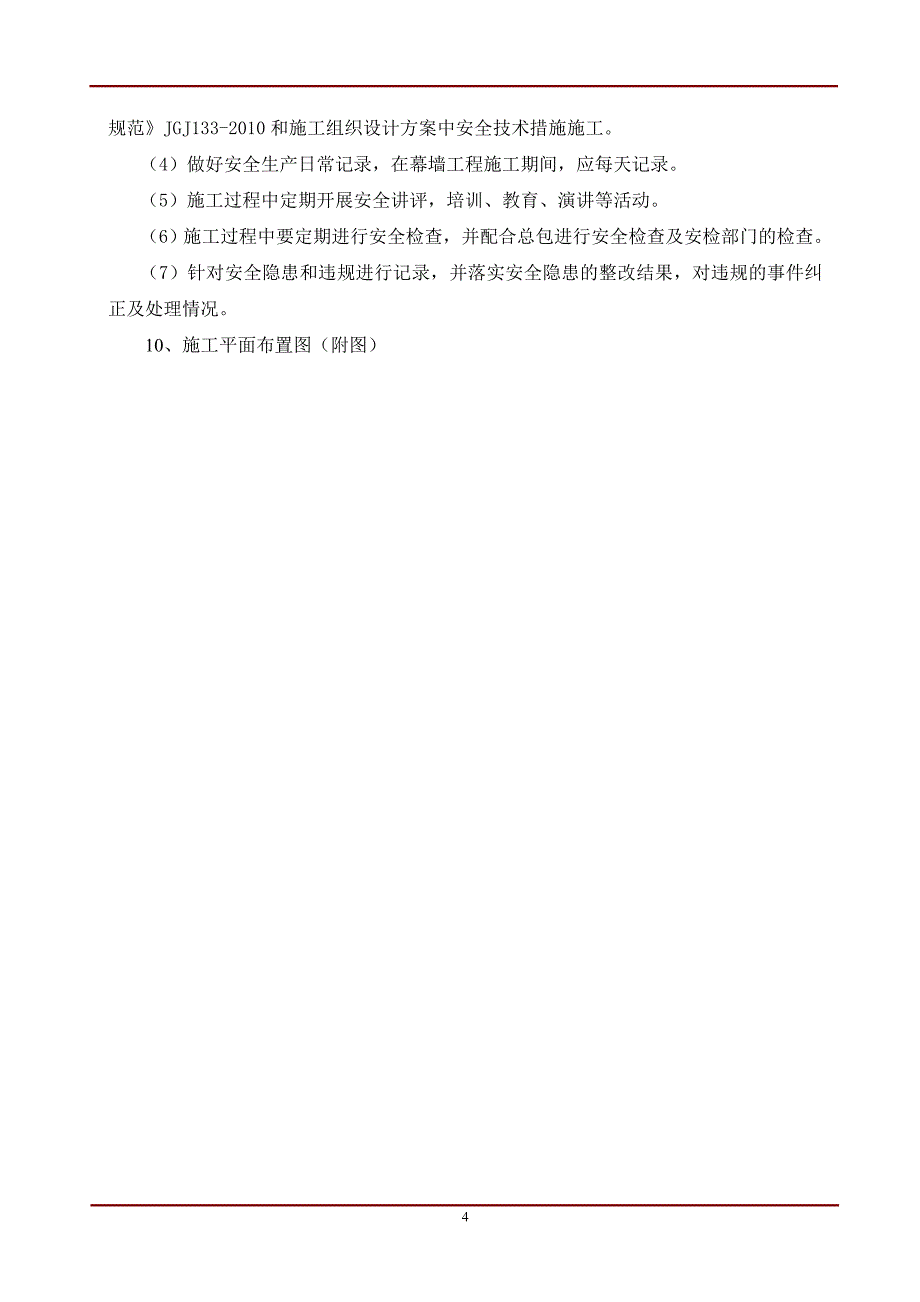 规范》JGJ133-2010 和施工组织设计方案中安全技术措施施工。

（4）做好安全生产日常记录，在幕墙工程施工期间，应每天记录。

（5）施工过程中定期开展安全讲评，培训、教育、演讲等活动。

（6）施工过程中要定期进行安全检查，并配合总包进行安全检查及安检部门的检查。

（7）针对安全隐患和违规进行记录，并落实安全隐患的整改结果，对违规的事件纠正及处理情况。

10、施工平面布置图（附图）

4